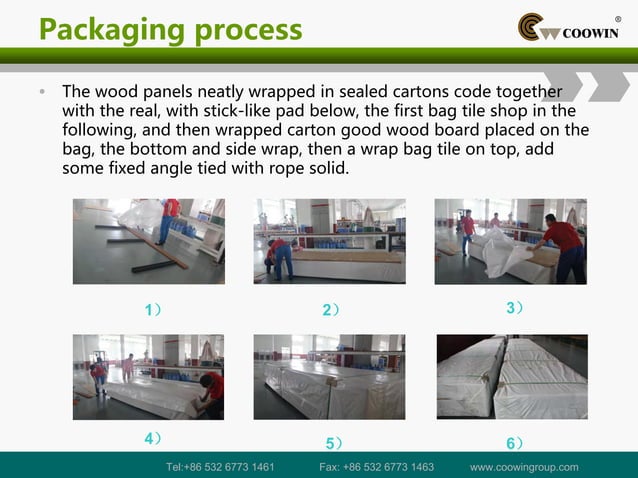 Packaging process

COOWIN ®

• The wood panels neatly wrapped in sealed cartons code together with the real, with stick-like pad below, the first bag tile shop in the following, and then wrapped carton good wood board placed on the bag, the bottom and side wrap, then a wrap bag tile on top, add some fixed angle tied with rope solid.

1）

2）

3）

4）

5）

6）

Tel:+86 532 6773 1461 Fax: +86 532 6773 1463 www.coowingroup.com